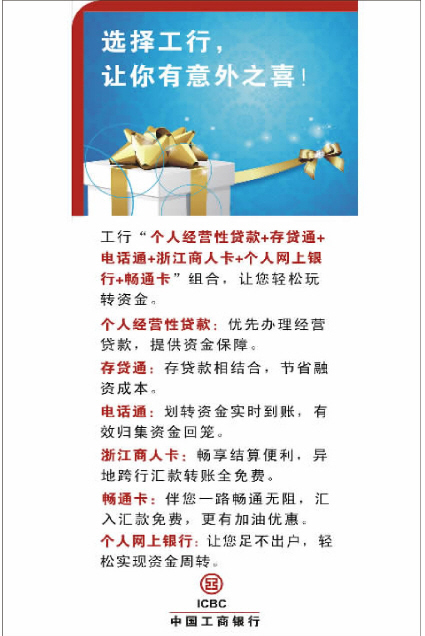 选择工行，
让你有意外之喜！

工行“个人经营性贷款+存贷通+电话通+浙江商人卡+个人网上银行+畅通卡”组合，让您轻松玩转资金。

个人经营性贷款：优先办理经营贷款，提供资金保障。

存贷通：存贷款相结合，节省融资成本。

电话通：划转资金实时到账，有效归集资金回笼。

浙江商人卡：畅享结算便利，异地跨行汇款转账全免费。

畅通卡：伴您一路畅通无阻，汇入汇款免费，更有加油优惠。

个人网上银行：让您足不出户，轻松实现资金周转。

ICBC
中国工商银行